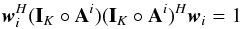 $\boldsymbol{w}_i^H(\mathbf{I}_K \circ \mathbf{A}^i)(\mathbf{I}_K \circ \mathbf{A}^i)^H \boldsymbol{w}_i = 1$